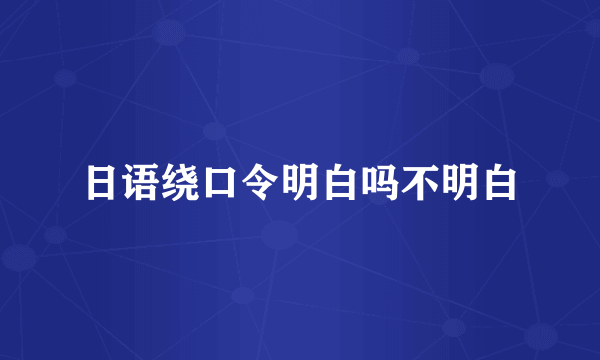 日语绕口令明白吗不明白